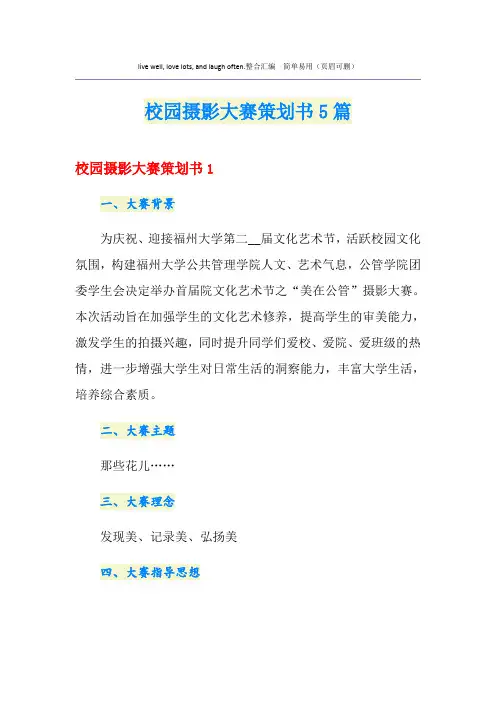 live well, love lots, and laugh often.整合汇编 简单易用（页眉可删）

校园摄影大赛策划书5篇

校园摄影大赛策划书1

一、大赛背景

为庆祝、迎接福州大学第二__届文化艺术节，活跃校园文化氛围，构建福州大学公共管理学院人文、艺术气息，公管学院团委学生会决定举办首届院文化艺术节之“美在公管”摄影大赛。本次活动旨在加强学生的文化艺术修养，提高学生的审美能力，激发学生的拍摄兴趣，同时提升同学们爱校、爱院、爱班级的热情，进一步增强大学生对日常生活的洞察能力，丰富大学生活，培养综合素质。

二、大赛主题

那些花儿……

三、大赛理念

发现美、记录美、弘扬美

四、大赛指导思想